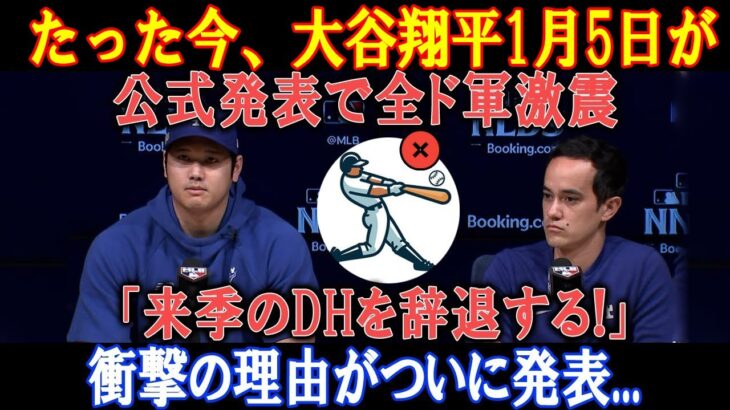 たった今、大谷翔平1月5日が
公式発表で全ド軍激震

@MLB
NLDS
Booking.com
Booking.com

「来季のDHを辞退する!」
衝撃の理由がついに発表...